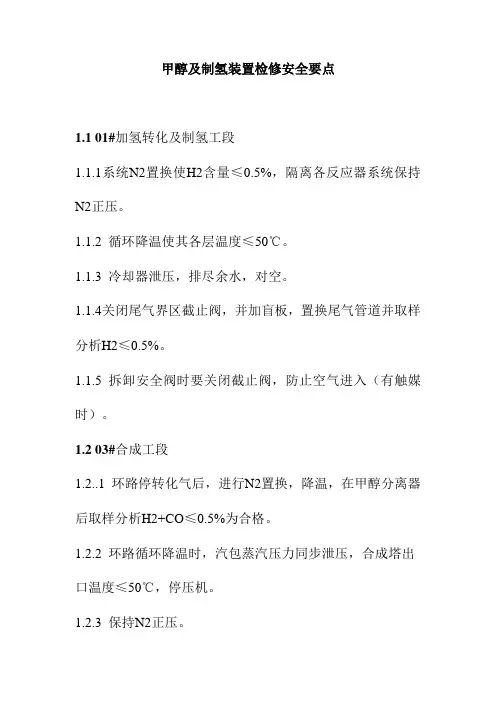 甲醇及制氢装置检修安全要点

1.1 01#加氢转化及制氢工段

1.1.1系统N2置换使H2含量≤0.5%，隔离各反应器系统保持N2正压。

1.1.2 循环降温使其各层温度≤50℃。

1.1.3 冷却器泄压，排尽余水，对空。

1.1.4关闭尾气界区截止阀，并加盲板，置换尾气管道并取样分析H2≤0.5%。

1.1.5 拆卸安全阀时要关闭截止阀，防止空气进入（有触媒时）。

1.2 03#合成工段

1.2..1 环路停转化气后，进行N2置换，降温，在甲醇分离器后取样分析H2+CO≤0.5%为合格。

1.2.2 环路循环降温时，汽包蒸汽压力同步泄压，合成塔出口温度≤50℃，停压机。

1.2.3 保持N2正压。